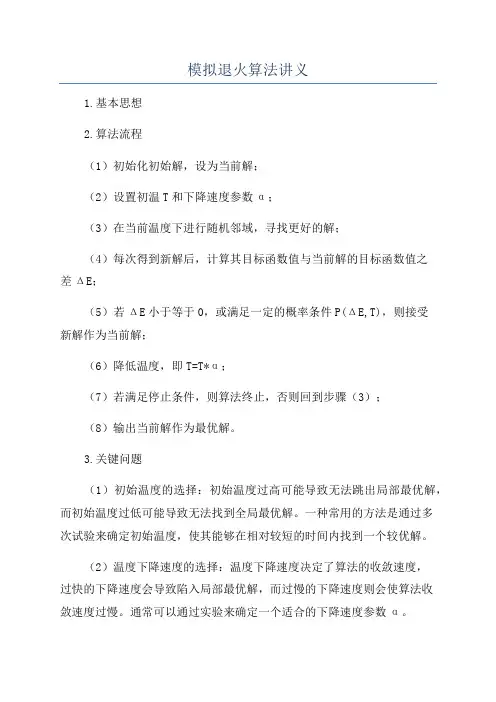 模拟退火算法讲义

1.基本思想

2.算法流程

（1）初始化初始解，设为当前解；

（2）设置初温 T 和下降速度参数 α；

（3）在当前温度下进行随机邻域，寻找更好的解；

（4）每次得到新解后，计算其目标函数值与当前解的目标函数值之差 ΔE；

（5）若 ΔE 小于等于 0，或满足一定的概率条件 P(ΔE,T)，则接受新解作为当前解；

（6）降低温度，即 T=T*α；

（7）若满足停止条件，则算法终止，否则回到步骤（3）；

（8）输出当前解作为最优解。

3.关键问题

（1）初始温度的选择：初始温度过高可能导致无法跳出局部最优解，而初始温度过低可能导致无法找到全局最优解。一种常用的方法是通过多次试验来确定初始温度，使其能够在相对较短的时间内找到一个较优解。

（2）温度下降速度的选择：温度下降速度决定了算法的收敛速度，过快的下降速度会导致陷入局部最优解，而过慢的下降速度则会使算法收敛速度过慢。通常可以通过实验来确定一个适合的下降速度参数 α。